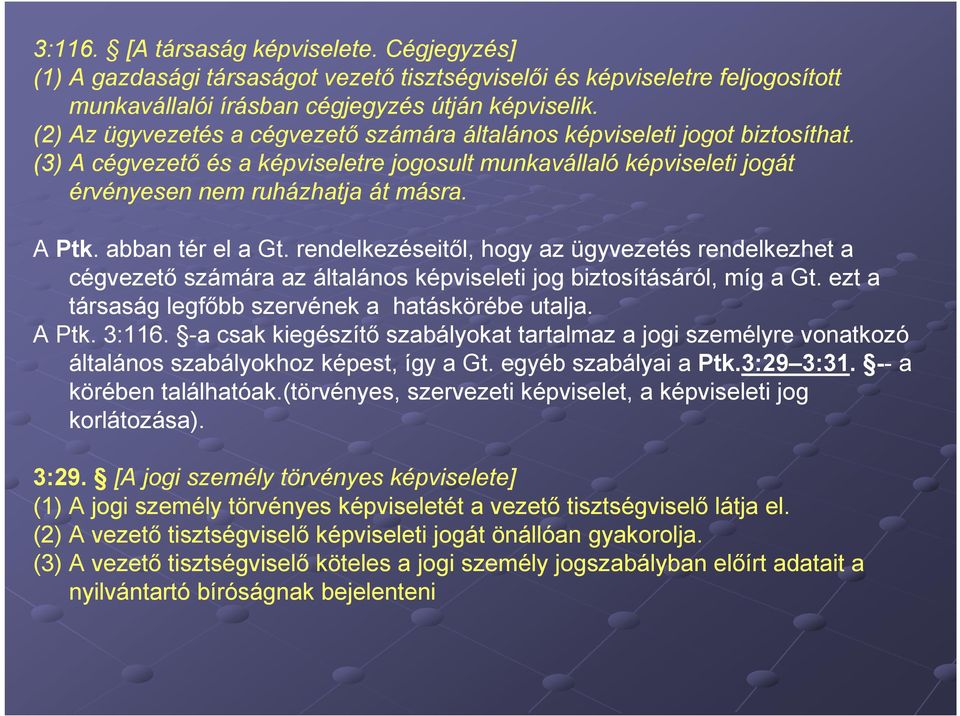 3:116. § [A társaság képviselete. Cégjegyzés]
(1) A gazdasági társaságot vezető tisztségviselői és képviseletre feljogosított munkavállalói írásban cégjegyzés útján képviselik.
(2) Az ügyvezetés a cégvezető számára általános képviseleti jogot biztosíthat.
(3) A cégvezető és a képviseletre jogosult munkavállaló képviseleti jogát érvényesen nem ruházhatja át másra.

A Ptk. abban tér el a Gt. rendelkezéseitől, hogy az ügyvezetés rendelkezhet a cégvezető számára az általános képviseleti jog biztosításáról, míg a Gt. ezt a társaság legfőbb szervének a hatáskörébe utalja.
A Ptk. 3:116. §-a csak kiegészítő szabályokat tartalmaz a jogi személyre vonatkozó általános szabályokhoz képest, így a Gt. egyéb szabályai a Ptk.3:29–3:31. §-- a körében találhatóak.(törvényes, szervezeti képviselet, a képviseleti jog korlátozása).

3:29. § [A jogi személy törvényes képviselete]
(1) A jogi személy törvényes képviseletét a vezető tisztségviselő látja el.
(2) A vezető tisztségviselő képviseleti jogát önállóan gyakorolja.
(3) A vezető tisztségviselő köteles a jogi személy jogszabályban előírt adatait a nyilvántartó bíróságnak bejelenteni